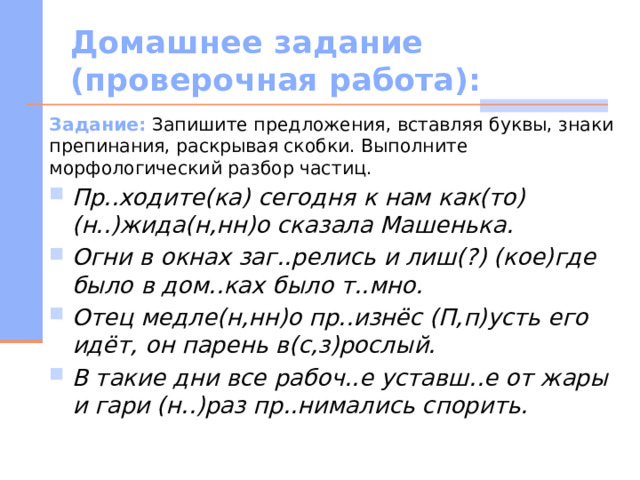 Домашнее задание (проверочная работа):

Задание: Запишите предложения, вставляя буквы, знаки препинания, раскрывая скобки. Выполните морфологический разбор частиц.

Пр..ходите(ка) сегодня к нам как(то) (н..)жида(н,нн)о сказала Машенька.

Огни в окнах заг..релись и лиш(?) (кое)где было в дом..ках было т..мно.

Отец медле(н,нн)о пр..изнёс (П,п)усть его идёт, он парень в(с,з)рослый.

В такие дни все рабоч..е уставш..е от жары и гари (н..)раз пр..нимались спорить.